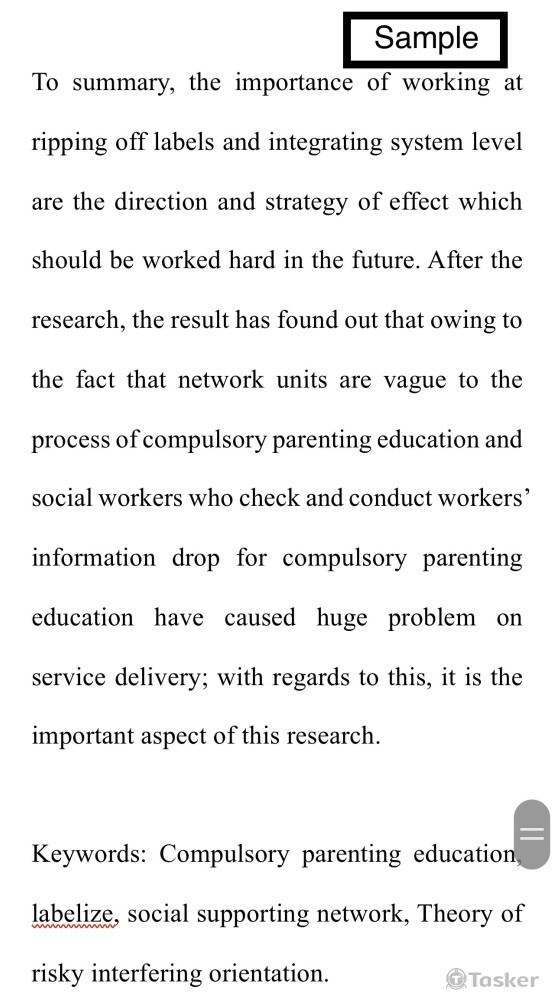 Sample

To summary, the importance of working at ripping off labels and integrating system level are the direction and strategy of effect which should be worked hard in the future. After the research, the result has found out that owing to the fact that network units are vague to the process of compulsory parenting education and social workers who check and conduct workers' information drop for compulsory parenting education have caused huge problem on service delivery; with regards to this, it is the important aspect of this research.

Keywords: Compulsory parenting education, labelize, social supporting network, Theory of risky interfering orientation.

Tasker